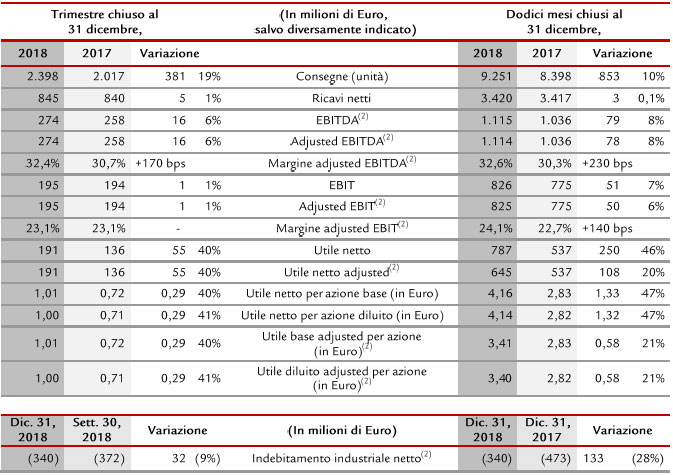 | Trimestre chiuso al 31 dicembre, | | | | (In milioni di Euro, salvo diversamente indicato) | Dodici mesi chiusi al 31 dicembre, | | | |
|---|---|---|---|---|---|---|---|---|
| 2018 | 2017 | Variazione | | | 2018 | 2017 | Variazione | |
| 2.398 | 2.017 | 381 | 19% | Consegne (unità) | 9.251 | 8.398 | 853 | 10% |
| 845 | 840 | 5 | 1% | Ricavi netti | 3.420 | 3.417 | 3 | 0,1% |
| 274 | 258 | 16 | 6% | EBITDA$^{(2)}$ | 1.115 | 1.036 | 79 | 8% |
| 274 | 258 | 16 | 6% | Adjusted EBITDA$^{(2)}$ | 1.114 | 1.036 | 78 | 8% |
| 32,4% | 30,7% | +170 bps | | Margine adjusted EBITDA$^{(2)}$ | 32,6% | 30,3% | +230 bps | |
| 195 | 194 | 1 | 1% | EBIT | 826 | 775 | 51 | 7% |
| 195 | 194 | 1 | 1% | Adjusted EBIT$^{(2)}$ | 825 | 775 | 50 | 6% |
| 23,1% | 23,1% | - | | Margine adjusted EBIT$^{(2)}$ | 24,1% | 22,7% | +140 bps | |
| 191 | 136 | 55 | 40% | Utile netto | 787 | 537 | 250 | 46% |
| 191 | 136 | 55 | 40% | Utile netto adjusted$^{(2)}$ | 645 | 537 | 108 | 20% |
| 1,01 | 0,72 | 0,29 | 40% | Utile netto per azione base (in Euro) | 4,16 | 2,83 | 1,33 | 47% |
| 1,00 | 0,71 | 0,29 | 41% | Utile netto per azione diluito (in Euro) | 4,14 | 2,82 | 1,32 | 47% |
| 1,01 | 0,72 | 0,29 | 40% | Utile base adjusted per azione (in Euro)$^{(2)}$ | 3,41 | 2,83 | 0,58 | 21% |
| 1,00 | 0,71 | 0,29 | 41% | Utile diluito adjusted per azione (in Euro)$^{(2)}$ | 3,40 | 2,82 | 0,58 | 21% |

| Dic. 31, 2018 | Sett. 30, 2018 | Variazione | | (In milioni di Euro) | Dic. 31, 2018 | Dic. 31, 2017 | Variazione | |
|---|---|---|---|---|---|---|---|---|
| (340) | (372) | 32 | (9%) | Indebitamento industriale netto$^{(2)}$ | (340) | (473) | 133 | (28%) |